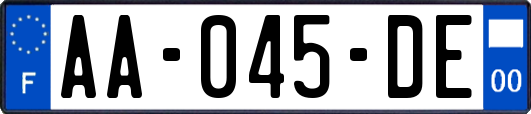 F
AA-045-DE
00